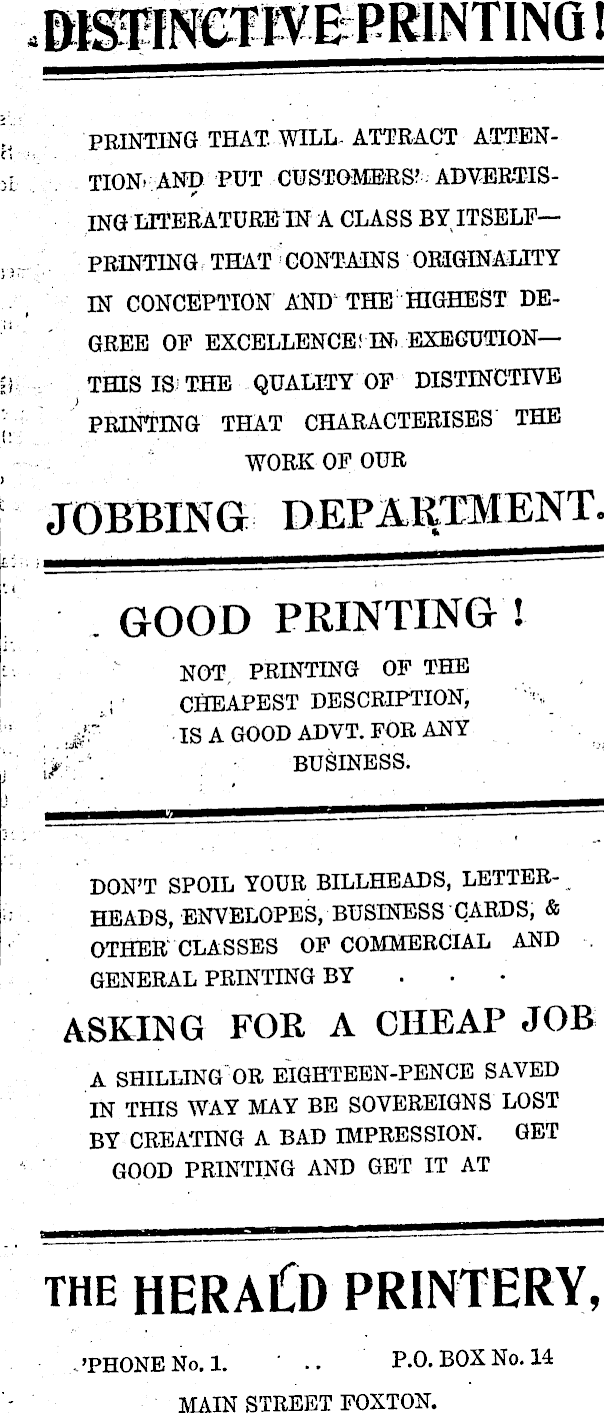 DISTINCTIVE PRINTING!

PRINTING THAT WILL ATTRACT ATTENTION AND PUT CUSTOMERS' ADVERTISING LITERATURE IN A CLASS BY ITSELF—PRINTING THAT CONTAINS ORIGINALITY IN CONCEPTION AND THE HIGHEST DEGREE OF EXCELLENCE IN EXECUTION—THIS IS THE QUALITY OF DISTINCTIVE PRINTING THAT CHARACTERISES THE WORK OF OUR

JOBBING DEPARTMENT.

GOOD PRINTING!

NOT PRINTING OF THE CHEAPEST DESCRIPTION, IS A GOOD ADVT. FOR ANY BUSINESS.

DON'T SPOIL YOUR BILLHEADS, LETTERHEADS, ENVELOPES, BUSINESS CARDS, & OTHER CLASSES OF COMMERCIAL AND GENERAL PRINTING BY . . .

ASKING FOR A CHEAP JOB

A SHILLING OR EIGHTEEN-PENCE SAVED IN THIS WAY MAY BE SOVEREIGNS LOST BY CREATING A BAD IMPRESSION. GET GOOD PRINTING AND GET IT AT

THE HERALD PRINTERY,

'PHONE No. 1. .. P.O. BOX No. 14

MAIN STREET FOXTON.